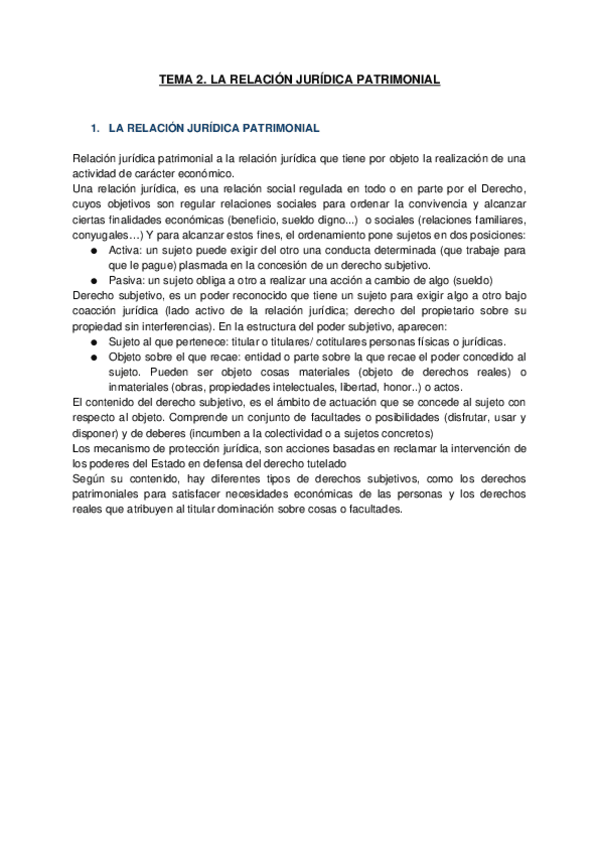 TEMA 2. LA RELACIÓN JURÍDICA PATRIMONIAL

1. LA RELACIÓN JURÍDICA PATRIMONIAL

Relación jurídica patrimonial a la relación jurídica que tiene por objeto la realización de una actividad de carácter económico.
Una relación jurídica, es una relación social regulada en todo o en parte por el Derecho, cuyos objetivos son regular relaciones sociales para ordenar la convivencia y alcanzar ciertas finalidades económicas (beneficio, sueldo digno...) o sociales (relaciones familiares, conyugales…) Y para alcanzar estos fines, el ordenamiento pone sujetos en dos posiciones:
● Activa: un sujeto puede exigir del otro una conducta determinada (que trabaje para que le pague) plasmada en la concesión de un derecho subjetivo.
● Pasiva: un sujeto obliga a otro a realizar una acción a cambio de algo (sueldo)
Derecho subjetivo, es un poder reconocido que tiene un sujeto para exigir algo a otro bajo coacción jurídica (lado activo de la relación jurídica; derecho del propietario sobre su propiedad sin interferencias). En la estructura del poder subjetivo, aparecen:
● Sujeto al que pertenece: titular o titulares/ cotitulares personas físicas o jurídicas.
● Objeto sobre el que recae: entidad o parte sobre la que recae el poder concedido al sujeto. Pueden ser objeto cosas materiales (objeto de derechos reales) o inmateriales (obras, propiedades intelectuales, libertad, honor..) o actos.
El contenido del derecho subjetivo, es el ámbito de actuación que se concede al sujeto con respecto al objeto. Comprende un conjunto de facultades o posibilidades (disfrutar, usar y disponer) y de deberes (incumben a la colectividad o a sujetos concretos)
Los mecanismo de protección jurídica, son acciones basadas en reclamar la intervención de los poderes del Estado en defensa del derecho tutelado
Según su contenido, hay diferentes tipos de derechos subjetivos, como los derechos patrimoniales para satisfacer necesidades económicas de las personas y los derechos reales que atribuyen al titular dominación sobre cosas o facultades.